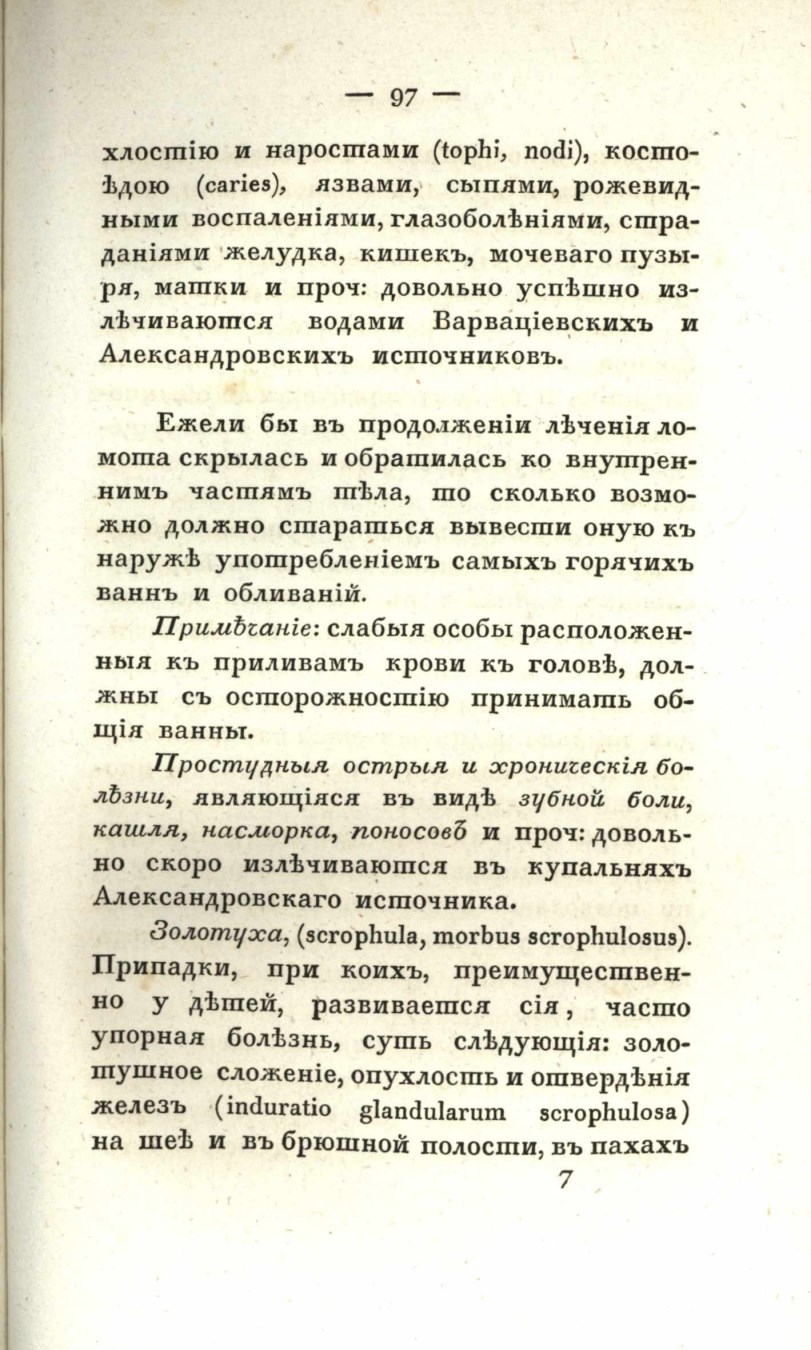 — 97 —

хлостію и наростами (tophi, nodi), костоѣдою (caries), язвами, сыпями, рожевидными воспаленіями, глазоболѣніями, страданіями желудка, кишекъ, мочеваго пузыря, матки и проч: довольно успѣшно излѣчиваются водами Варваціевскихъ и Александровскихъ источниковъ.

Ежели бы въ продолженіи лѣченія ломота скрылась и обратилась ко внутреннимъ частямъ тѣла, то сколько возможно должно стараться вывести оную къ наружѣ употребленіемъ самыхъ горячихъ ваннъ и обливаній.

Примѣчаніе: слабыя особы расположенныя къ приливамъ крови къ головѣ, должны съ осторожностію принимать общія ванны.

Простудныя острыя и хроническія болѣзни, являющіяся въ видѣ зубной боли, кашля, насморка, поносовъ и проч: довольно скоро излѣчиваются въ купальняхъ Александровскаго источника.

Золотуха, (scrophula, morbus scrophulosus). Припадки, при коихъ, преимущественно у дѣтей, развивается сія, часто упорная болѣзнь, суть слѣдующія: золотушное сложеніе, опухлость и отвердѣнія железъ (induratio glandularum scrophulosa) на шеѣ и въ брюшной полости, въ пахахъ

7